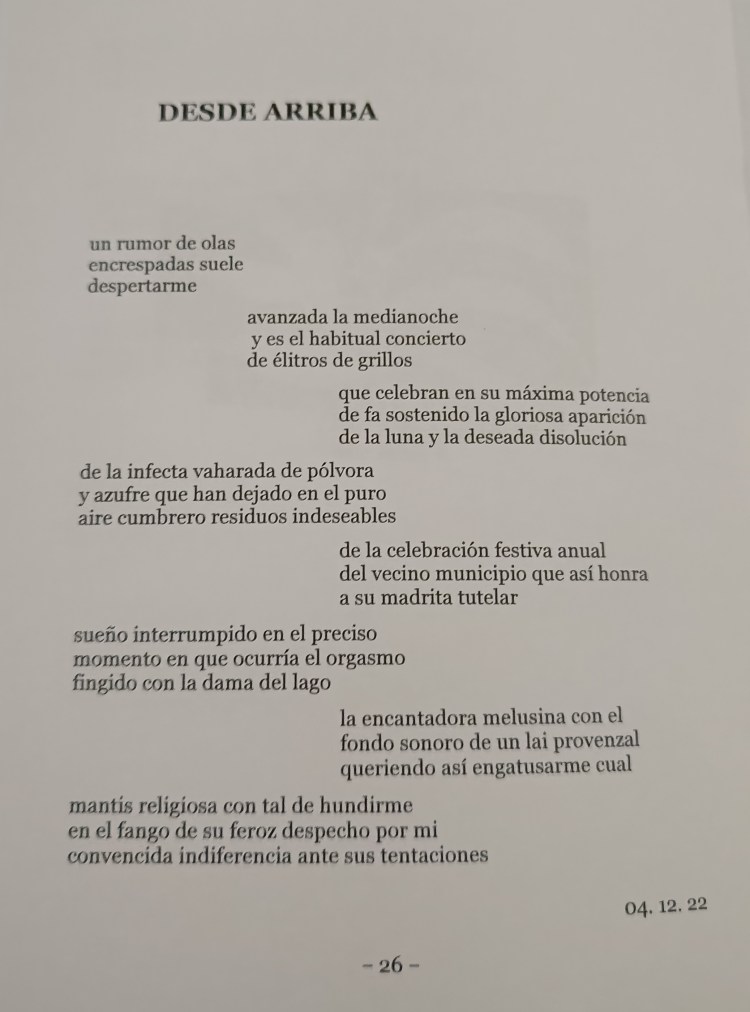 DESDE ARRIBA

un rumor de olas
encrespadas suele
despertarme

avanzada la medianoche
y es el habitual concierto
de élitros de grillos

que celebran en su máxima potencia
de fa sostenido la gloriosa aparición
de la luna y la deseada disolución

de la infecta vaharada de pólvora
y azufre que han dejado en el puro
aire cumbrero residuos indeseables

de la celebración festiva anual
del vecino municipio que así honra
a su madrita tutelar

sueño interrumpido en el preciso
momento en que ocurría el orgasmo
fingido con la dama del lago

la encantadora melusina con el
fondo sonoro de un lai provenzal
queriendo así engatusarme cual

mantis religiosa con tal de hundirme
en el fango de su feroz despecho por mi
convencida indiferencia ante sus tentaciones

04. 12. 22

– 26 –